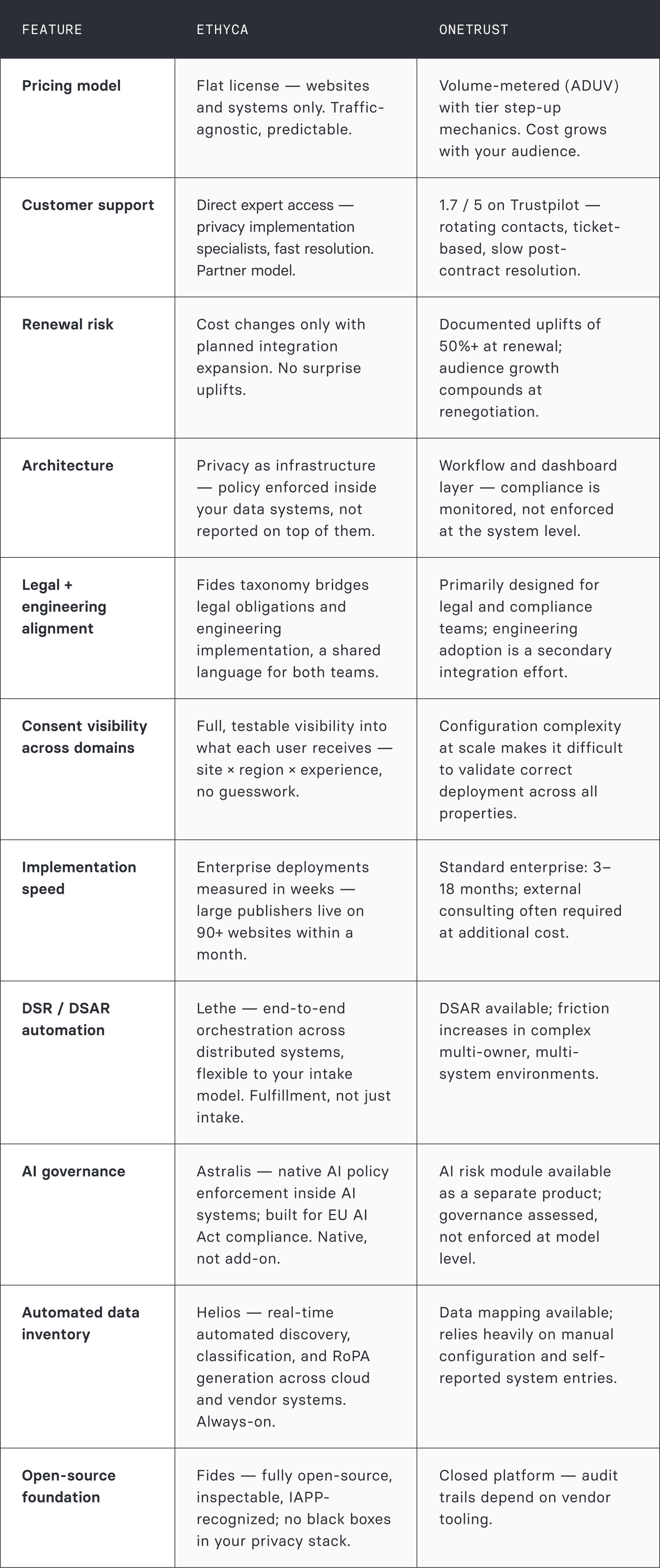 | FEATURE | ETHYCA | ONETRUST |
|---|---|---|
| Pricing model | Flat license — websites and systems only. Traffic-agnostic, predictable. | Volume-metered (ADUV) with tier step-up mechanics. Cost grows with your audience. |
| Customer support | Direct expert access — privacy implementation specialists, fast resolution. Partner model. | 1.7 / 5 on Trustpilot — rotating contacts, ticket-based, slow post-contract resolution. |
| Renewal risk | Cost changes only with planned integration expansion. No surprise uplifts. | Documented uplifts of 50%+ at renewal; audience growth compounds at renegotiation. |
| Architecture | Privacy as infrastructure — policy enforced inside your data systems, not reported on top of them. | Workflow and dashboard layer — compliance is monitored, not enforced at the system level. |
| Legal + engineering alignment | Fides taxonomy bridges legal obligations and engineering implementation, a shared language for both teams. | Primarily designed for legal and compliance teams; engineering adoption is a secondary integration effort. |
| Consent visibility across domains | Full, testable visibility into what each user receives — site × region × experience, no guesswork. | Configuration complexity at scale makes it difficult to validate correct deployment across all properties. |
| Implementation speed | Enterprise deployments measured in weeks — large publishers live on 90+ websites within a month. | Standard enterprise: 3–18 months; external consulting often required at additional cost. |
| DSR / DSAR automation | Lethe — end-to-end orchestration across distributed systems, flexible to your intake model. Fulfillment, not just intake. | DSAR available; friction increases in complex multi-owner, multi-system environments. |
| AI governance | Astralis — native AI policy enforcement inside AI systems; built for EU AI Act compliance. Native, not add-on. | AI risk module available as a separate product; governance assessed, not enforced at model level. |
| Automated data inventory | Helios — real-time automated discovery, classification, and RoPA generation across cloud and vendor systems. Always-on. | Data mapping available; relies heavily on manual configuration and self-reported system entries. |
| Open-source foundation | Fides — fully open-source, inspectable, IAPP-recognized; no black boxes in your privacy stack. | Closed platform — audit trails depend on vendor tooling. |